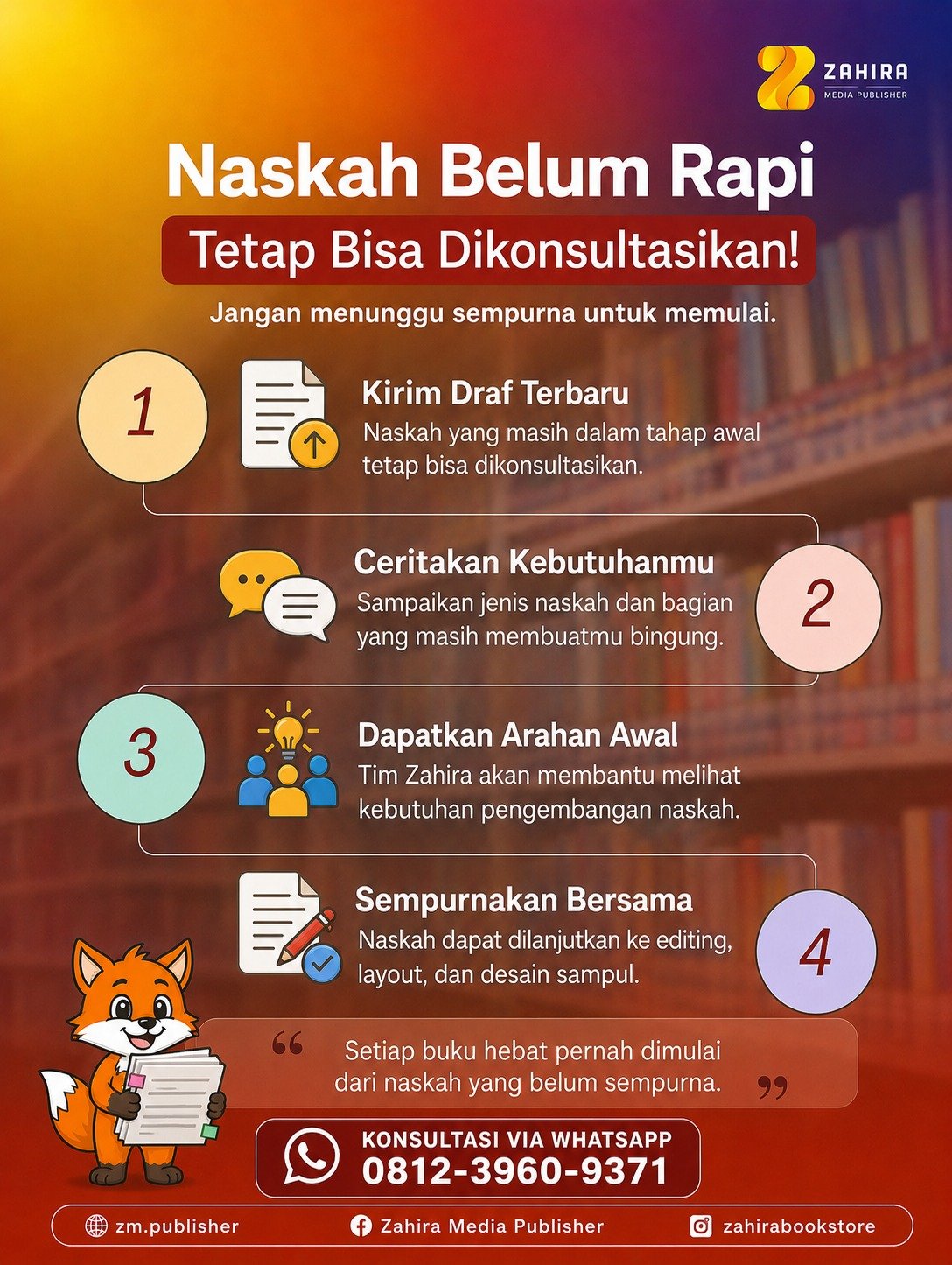 ZAHIRA
MEDIA PUBLISHER

Naskah Belum Rapi
Tetap Bisa Dikonsultasikan!

Jangan menunggu sempurna untuk memulai.

1
Kirim Draf Terbaru
Naskah yang masih dalam tahap awal tetap bisa dikonsultasikan.

2
Ceritakan Kebutuhanmu
Sampaikan jenis naskah dan bagian yang masih membuatmu bingung.

3
Dapatkan Arahan Awal
Tim Zahira akan membantu melihat kebutuhan pengembangan naskah.

4
Sempurnakan Bersama
Naskah dapat dilanjutkan ke editing, layout, dan desain sampul.

“ Setiap buku hebat pernah dimulai dari naskah yang belum sempurna. ”

KONSULTASI VIA WHATSAPP
0812-3960-9371

zm.publisher
Zahira Media Publisher
zahirabookstore